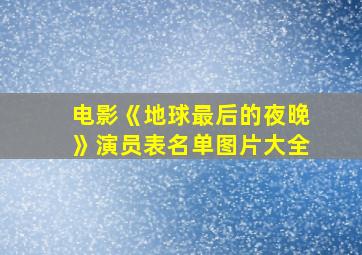 电影《地球最后的夜晚》演员表名单图片大全